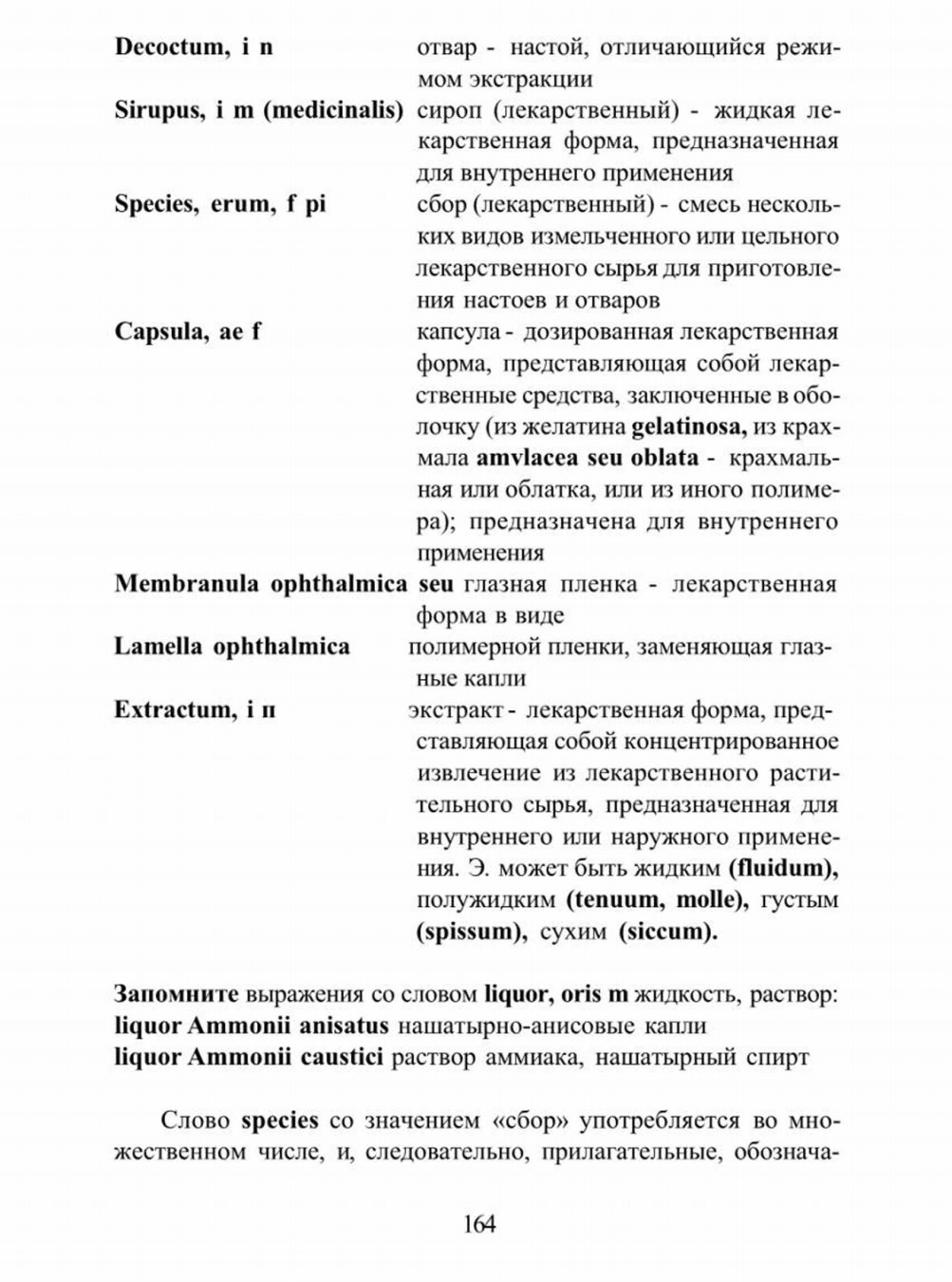 **Decoctum, i n** отвар - настой, отличающийся режимом экстракции

**Sirupus, i m (medicinalis)** сироп (лекарственный) - жидкая лекарственная форма, предназначенная для внутреннего применения

**Species, erum, f pi** сбор (лекарственный) - смесь нескольких видов измельченного или цельного лекарственного сырья для приготовления настоев и отваров

**Capsula, ae f** капсула - дозированная лекарственная форма, представляющая собой лекарственные средства, заключенные в оболочку (из желатина **gelatinosa,** из крахмала **amvlacea seu oblata** - крахмальная или облатка, или из иного полимера); предназначена для внутреннего применения

**Membranula ophthalmica seu** глазная пленка - лекарственная форма в виде

**Lamella ophthalmica** полимерной пленки, заменяющая глазные капли

**Extractum, i п** экстракт - лекарственная форма, представляющая собой концентрированное извлечение из лекарственного растительного сырья, предназначенная для внутреннего или наружного применения. Э. может быть жидким **(fluidum),** полужидким **(tenuum, molle),** густым **(spissum),** сухим **(siccum).**

**Запомните** выражения со словом **liquor, oris m** жидкость, раствор:
**liquor Ammonii anisatus** нашатырно-анисовые капли
**liquor Ammonii caustici** раствор аммиака, нашатырный спирт

Слово **species** со значением «сбор» употребляется во множественном числе, и, следовательно, прилагательные, обознача-

164